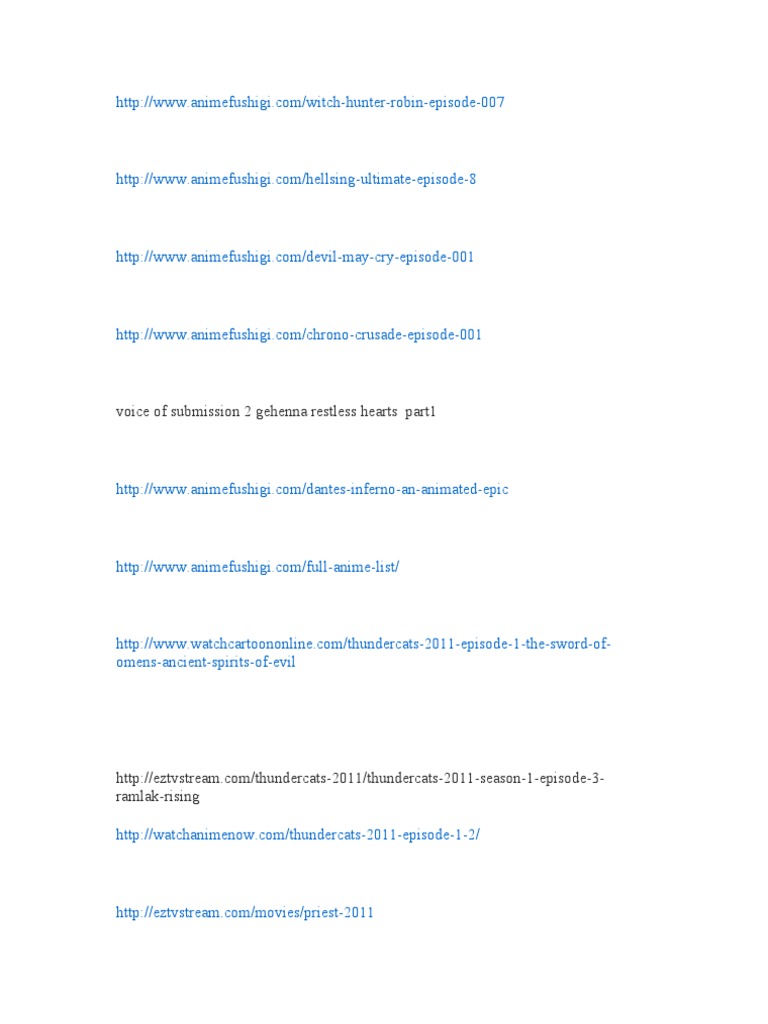 http://www.animefushigi.com/witch-hunter-robin-episode-007

http://www.animefushigi.com/hellsing-ultimate-episode-8

http://www.animefushigi.com/devil-may-cry-episode-001

http://www.animefushigi.com/chrono-crusade-episode-001

voice of submission 2 gehenna restless hearts part1

http://www.animefushigi.com/dantes-inferno-an-animated-epic

http://www.animefushigi.com/full-anime-list/

http://www.watchcartoononline.com/thundercats-2011-episode-1-the-sword-of-omens-ancient-spirits-of-evil

http://eztvstream.com/thundercats-2011/thundercats-2011-season-1-episode-3-ramlak-rising

http://watchanimenow.com/thundercats-2011-episode-1-2/

http://eztvstream.com/movies/priest-2011